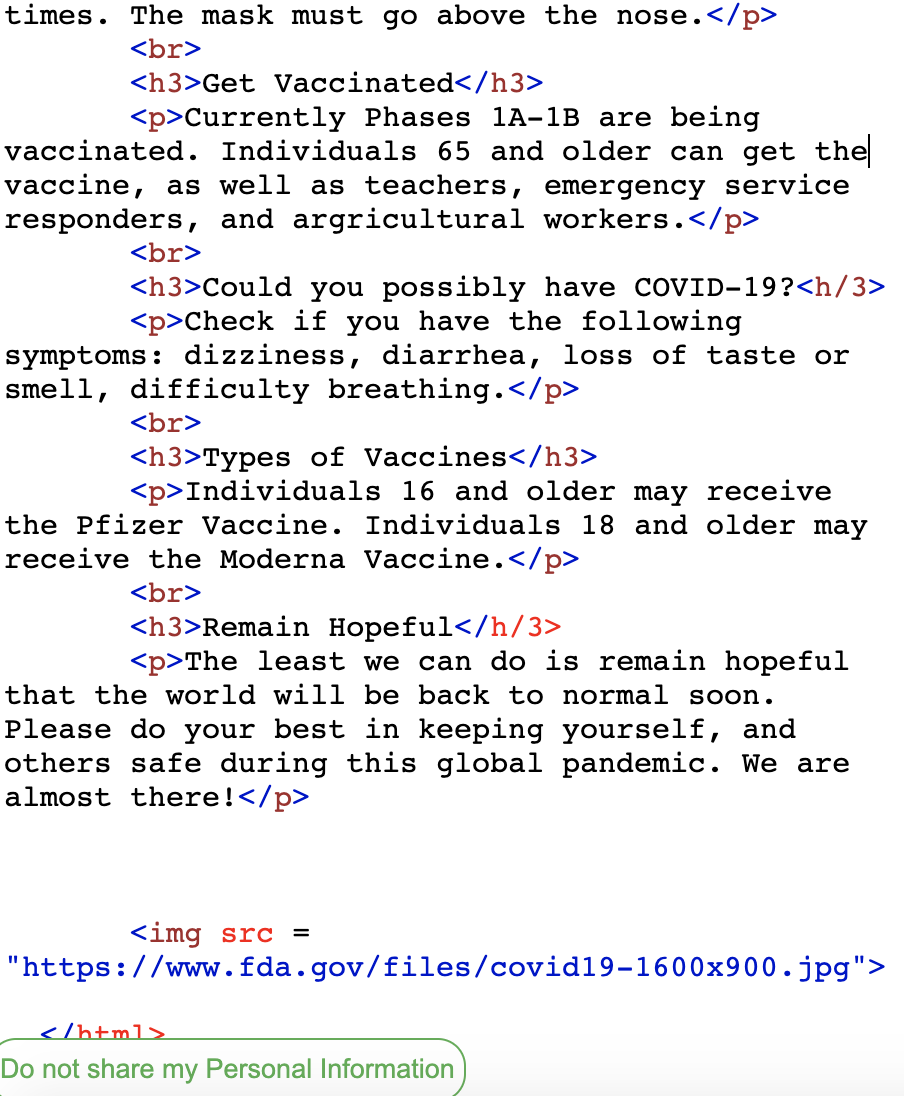 times. The mask must go above the nose.</p>
<br>
<h3>Get Vaccinated</h3>
<p>Currently Phases 1A-1B are being vaccinated. Individuals 65 and older can get the vaccine, as well as teachers, emergency service responders, and argricultural workers.</p>
<br>
<h3>Could you possibly have COVID-19?<h/3>
<p>Check if you have the following symptoms: dizziness, diarrhea, loss of taste or smell, difficulty breathing.</p>
<br>
<h3>Types of Vaccines</h3>
<p>Individuals 16 and older may receive the Pfizer Vaccine. Individuals 18 and older may receive the Moderna Vaccine.</p>
<br>
<h3>Remain Hopeful</h/3>
<p>The least we can do is remain hopeful that the world will be back to normal soon. Please do your best in keeping yourself, and others safe during this global pandemic. We are almost there!</p>

<img src = "https://www.fda.gov/files/covid19-1600x900.jpg">

</html>

Do not share my Personal Information